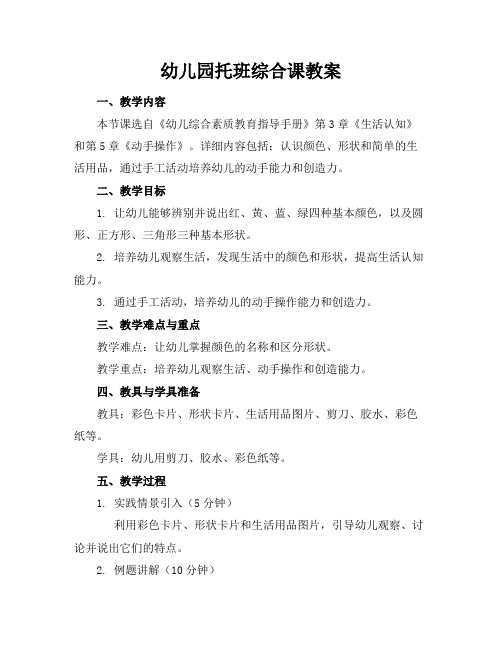 幼儿园托班综合课教案

一、教学内容

本节课选自《幼儿综合素质教育指导手册》第3章《生活认知》和第5章《动手操作》。详细内容包括：认识颜色、形状和简单的生活用品，通过手工活动培养幼儿的动手能力和创造力。

二、教学目标

1. 让幼儿能够辨别并说出红、黄、蓝、绿四种基本颜色，以及圆形、正方形、三角形三种基本形状。

2. 培养幼儿观察生活，发现生活中的颜色和形状，提高生活认知能力。

3. 通过手工活动，培养幼儿的动手操作能力和创造力。

三、教学难点与重点

教学难点：让幼儿掌握颜色的名称和区分形状。

教学重点：培养幼儿观察生活、动手操作和创造能力。

四、教具与学具准备

教具：彩色卡片、形状卡片、生活用品图片、剪刀、胶水、彩色纸等。

学具：幼儿用剪刀、胶水、彩色纸等。

五、教学过程

1. 实践情景引入（5分钟）

利用彩色卡片、形状卡片和生活用品图片，引导幼儿观察、讨论并说出它们的特点。

2. 例题讲解（10分钟）